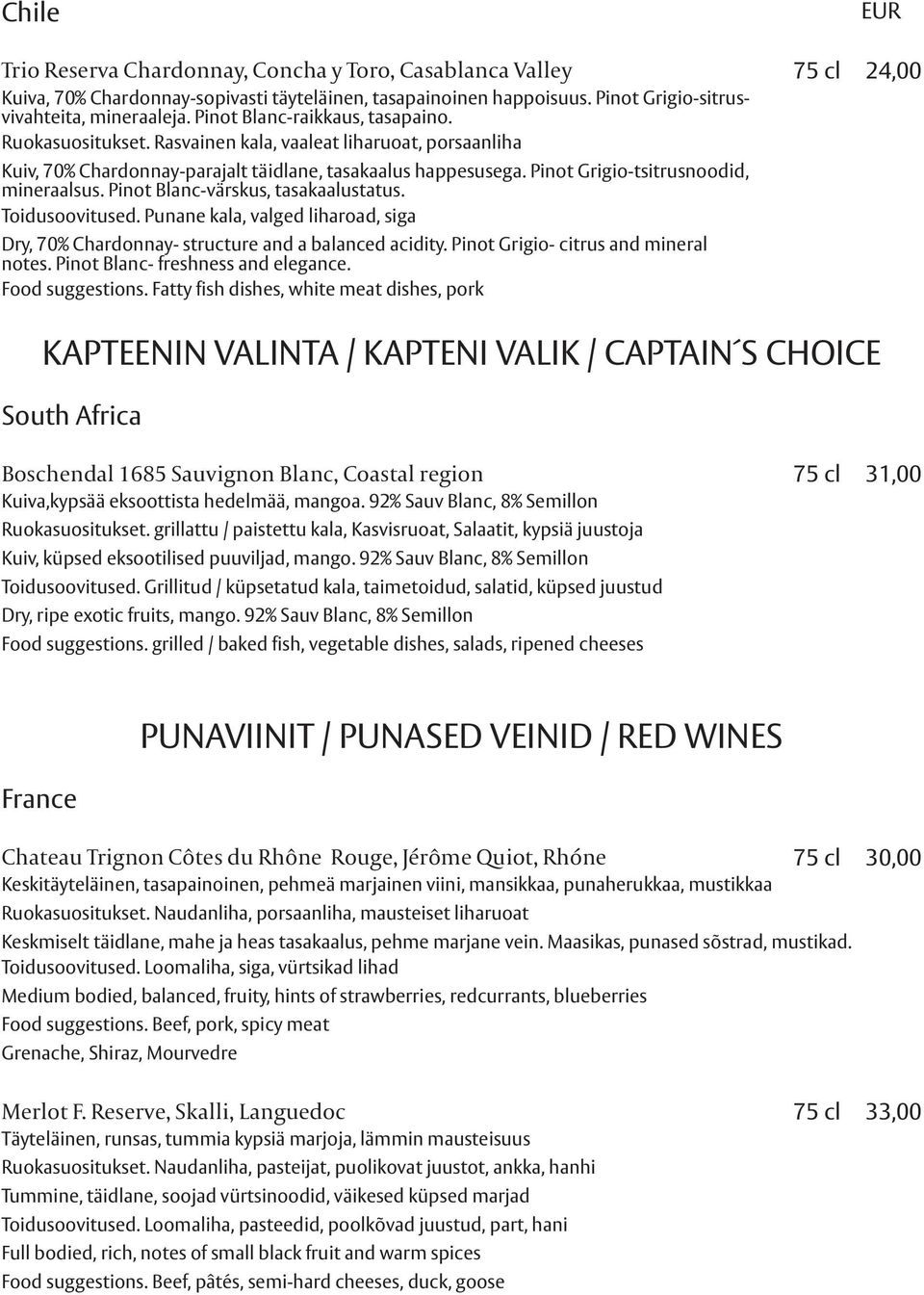 Chile EUR

Trio Reserva Chardonnay, Concha y Toro, Casablanca Valley 75 cl 24,00
Kuiva, 70% Chardonnay-sopivasti täyteläinen, tasapainoinen happoisuus. Pinot Grigio-sitrusvivahteita, mineraaleja. Pinot Blanc-raikkaus, tasapaino.
Ruokasuositukset. Rasvainen kala, vaaleat liharuoat, porsaanliha
Kuiv, 70% Chardonnay-parajalt täidlane, tasakaalus happesusega. Pinot Grigio-tsitrusnoodid, mineraalsus. Pinot Blanc-värskus, tasakaalustatus.
Toidusoovitused. Punane kala, valged liharoad, siga
Dry, 70% Chardonnay- structure and a balanced acidity. Pinot Grigio- citrus and mineral notes. Pinot Blanc- freshness and elegance.
Food suggestions. Fatty fish dishes, white meat dishes, pork

KAPTEENIN VALINTA / KAPTENI VALIK / CAPTAIN´S CHOICE

South Africa

Boschendal 1685 Sauvignon Blanc, Coastal region 75 cl 31,00
Kuiva,kypsää eksoottista hedelmää, mangoa. 92% Sauv Blanc, 8% Semillon
Ruokasuositukset. grillattu / paistettu kala, Kasvisruoat, Salaatit, kypsiä juustoja
Kuiv, küpsed eksootilised puuviljad, mango. 92% Sauv Blanc, 8% Semillon
Toidusoovitused. Grillitud / küpsetatud kala, taimetoidud, salatid, küpsed juustud
Dry, ripe exotic fruits, mango. 92% Sauv Blanc, 8% Semillon
Food suggestions. grilled / baked fish, vegetable dishes, salads, ripened cheeses

PUNAVIINIT / PUNASED VEINID / RED WINES

France

Chateau Trignon Côtes du Rhône Rouge, Jérôme Quiot, Rhóne 75 cl 30,00
Keskitäyteläinen, tasapainoinen, pehmeä marjainen viini, mansikkaa, punaherukkaa, mustikkaa
Ruokasuositukset. Naudanliha, porsaanliha, mausteiset liharuoat
Keskmiselt täidlane, mahe ja heas tasakaalus, pehme marjane vein. Maasikas, punased sõstrad, mustikad.
Toidusoovitused. Loomaliha, siga, vürtsikad lihad
Medium bodied, balanced, fruity, hints of strawberries, redcurrants, blueberries
Food suggestions. Beef, pork, spicy meat
Grenache, Shiraz, Mourvedre

Merlot F. Reserve, Skalli, Languedoc 75 cl 33,00
Täyteläinen, runsas, tummia kypsiä marjoja, lämmin mausteisuus
Ruokasuositukset. Naudanliha, pasteijat, puolikovat juustot, ankka, hanhi
Tummine, täidlane, soojad vürtsinoodid, väikesed küpsed marjad
Toidusoovitused. Loomaliha, pasteedid, poolkõvad juustud, part, hani
Full bodied, rich, notes of small black fruit and warm spices
Food suggestions. Beef, pâtés, semi-hard cheeses, duck, goose